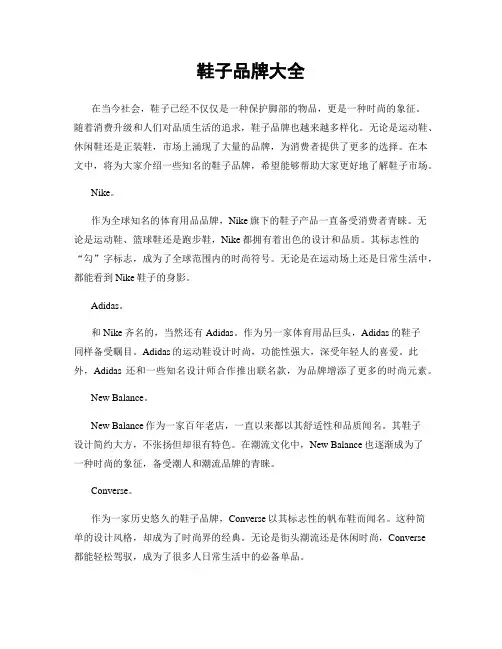 鞋子品牌大全

在当今社会，鞋子已经不仅仅是一种保护脚部的物品，更是一种时尚的象征。随着消费升级和人们对品质生活的追求，鞋子品牌也越来越多样化。无论是运动鞋、休闲鞋还是正装鞋，市场上涌现了大量的品牌，为消费者提供了更多的选择。在本文中，将为大家介绍一些知名的鞋子品牌，希望能够帮助大家更好地了解鞋子市场。

Nike。

作为全球知名的体育用品品牌，Nike 旗下的鞋子产品一直备受消费者青睐。无论是运动鞋、篮球鞋还是跑步鞋，Nike 都拥有着出色的设计和品质。其标志性的“勾”字标志，成为了全球范围内的时尚符号。无论是在运动场上还是日常生活中，都能看到 Nike 鞋子的身影。

Adidas。

和 Nike 齐名的，当然还有 Adidas。作为另一家体育用品巨头，Adidas 的鞋子同样备受瞩目。Adidas 的运动鞋设计时尚，功能性强大，深受年轻人的喜爱。此外，Adidas 还和一些知名设计师合作推出联名款，为品牌增添了更多的时尚元素。

New Balance。

New Balance 作为一家百年老店，一直以来都以其舒适性和品质闻名。其鞋子设计简约大方，不张扬但却很有特色。在潮流文化中，New Balance 也逐渐成为了一种时尚的象征，备受潮人和潮流品牌的青睐。

Converse。

作为一家历史悠久的鞋子品牌，Converse 以其标志性的帆布鞋而闻名。这种简单的设计风格，却成为了时尚界的经典。无论是街头潮流还是休闲时尚，Converse 都能轻松驾驭，成为了很多人日常生活中的必备单品。